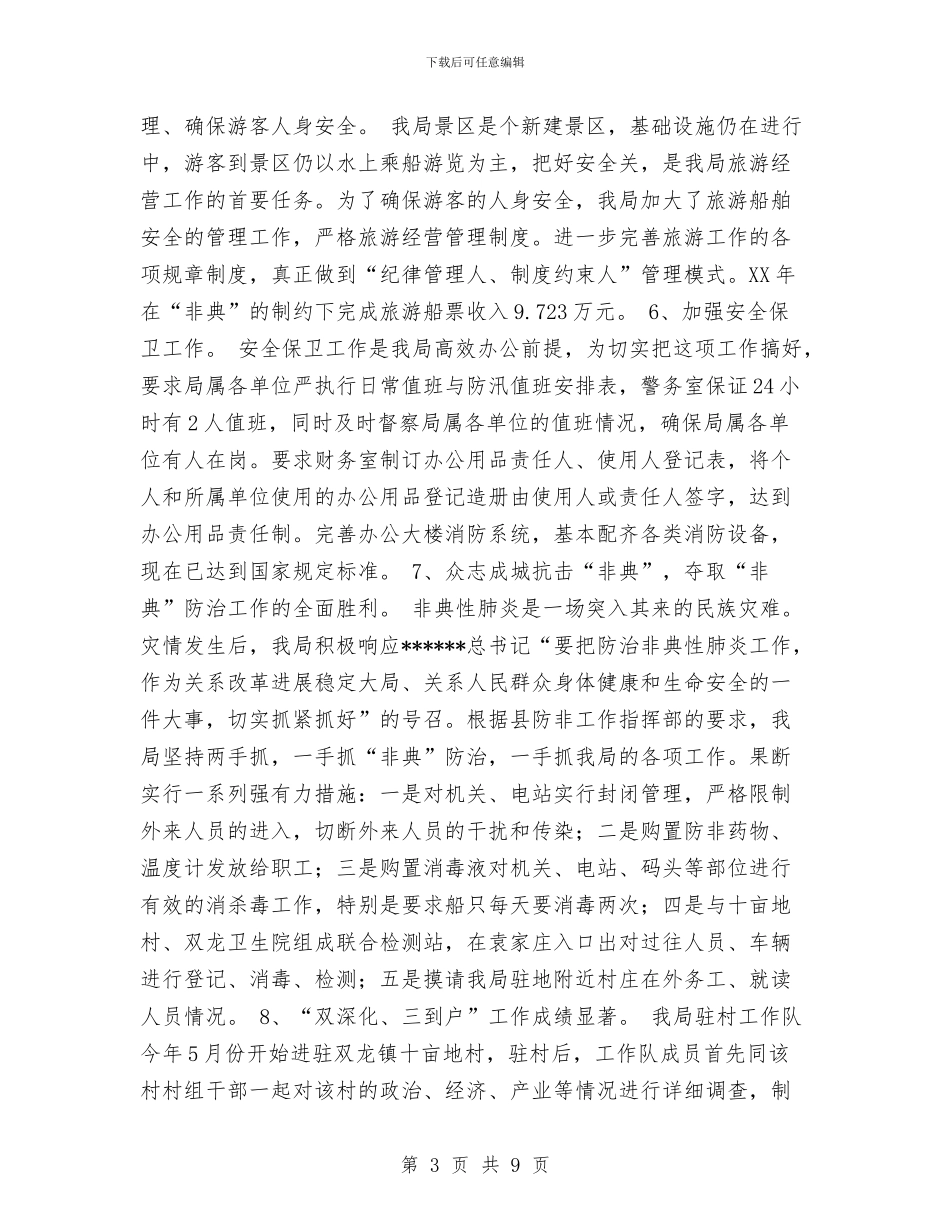 下载后可任意编辑

理、确保游客人身安全。 我局景区是个新建景区，基础设施仍在进行中，游客到景区仍以水上乘船游览为主，把好安全关，是我局旅游经营工作的首要任务。为了确保游客的人身安全，我局加大了旅游船舶安全的管理工作，严格旅游经营管理制度。进一步完善旅游工作的各项规章制度，真正做到“纪律管理人、制度约束人”管理模式。XX年在“非典”的制约下完成旅游船票收入9.723万元。 6、加强安全保卫工作。 安全保卫工作是我局高效办公前提，为切实把这项工作搞好，要求局属各单位严执行日常值班与防汛值班安排表，警务室保证24小时有2人值班，同时及时督察局属各单位的值班情况，确保局属各单位有人在岗。要求财务室制订办公用品责任人、使用人登记表，将个人和所属单位使用的办公用品登记造册由使用人或责任人签字，达到办公用品责任制。完善办公大楼消防系统，基本配齐各类消防设备，现在已达到国家规定标准。 7、众志成城抗击“非典”，夺取“非典”防治工作的全面胜利。 非典性肺炎是一场突入其来的民族灾难。灾情发生后，我局积极响应******总书记“要把防治非典性肺炎工作，作为关系改革进展稳定大局、关系人民群众身体健康和生命安全的一件大事，切实抓紧抓好”的号召。根据县防非工作指挥部的要求，我局坚持两手抓，一手抓“非典”防治，一手抓我局的各项工作。果断实行一系列强有力措施：一是对机关、电站实行封闭管理，严格限制外来人员的进入，切断外来人员的干扰和传染；二是购置防非药物、温度计发放给职工；三是购置消毒液对机关、电站、码头等部位进行有效的消杀毒工作，特别是要求船只每天要消毒两次；四是与十亩地村、双龙卫生院组成联合检测站，在袁家庄入口出对过往人员、车辆进行登记、消毒、检测；五是摸请我局驻地附近村庄在外务工、就读人员情况。 8、“双深化、三到户”工作成绩显著。 我局驻村工作队今年5月份开始进驻双龙镇十亩地村，驻村后，工作队成员首先同该村村组干部一起对该村的政治、经济、产业等情况进行详细调查，制

第 3 页 共 9 页